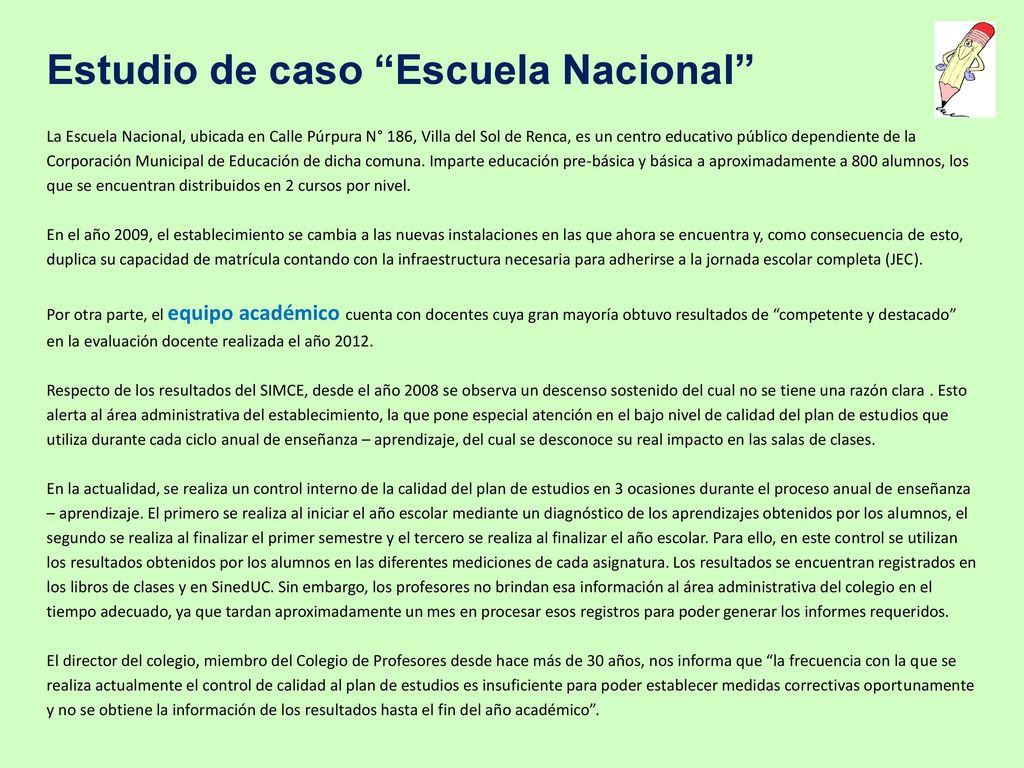 Estudio de caso “Escuela Nacional”

La Escuela Nacional, ubicada en Calle Púrpura N° 186, Villa del Sol de Renca, es un centro educativo público dependiente de la Corporación Municipal de Educación de dicha comuna. Imparte educación pre-básica y básica a aproximadamente a 800 alumnos, los que se encuentran distribuidos en 2 cursos por nivel.

En el año 2009, el establecimiento se cambia a las nuevas instalaciones en las que ahora se encuentra y, como consecuencia de esto, duplica su capacidad de matrícula contando con la infraestructura necesaria para adherirse a la jornada escolar completa (JEC).

Por otra parte, el equipo académico cuenta con docentes cuya gran mayoría obtuvo resultados de “competente y destacado” en la evaluación docente realizada el año 2012.

Respecto de los resultados del SIMCE, desde el año 2008 se observa un descenso sostenido del cual no se tiene una razón clara . Esto alerta al área administrativa del establecimiento, la que pone especial atención en el bajo nivel de calidad del plan de estudios que utiliza durante cada ciclo anual de enseñanza – aprendizaje, del cual se desconoce su real impacto en las salas de clases.

En la actualidad, se realiza un control interno de la calidad del plan de estudios en 3 ocasiones durante el proceso anual de enseñanza – aprendizaje. El primero se realiza al iniciar el año escolar mediante un diagnóstico de los aprendizajes obtenidos por los alumnos, el segundo se realiza al finalizar el primer semestre y el tercero se realiza al finalizar el año escolar. Para ello, en este control se utilizan los resultados obtenidos por los alumnos en las diferentes mediciones de cada asignatura. Los resultados se encuentran registrados en los libros de clases y en SinedUC. Sin embargo, los profesores no brindan esa información al área administrativa del colegio en el tiempo adecuado, ya que tardan aproximadamente un mes en procesar esos registros para poder generar los informes requeridos.

El director del colegio, miembro del Colegio de Profesores desde hace más de 30 años, nos informa que “la frecuencia con la que se realiza actualmente el control de calidad al plan de estudios es insuficiente para poder establecer medidas correctivas oportunamente y no se obtiene la información de los resultados hasta el fin del año académico”.